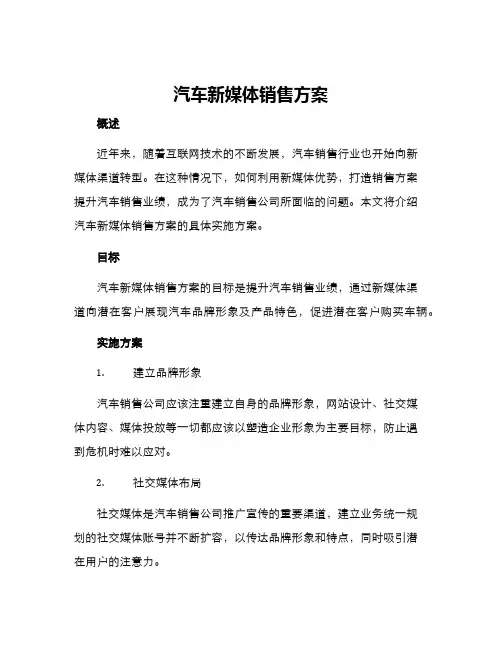 汽车新媒体销售方案

概述

近年来，随着互联网技术的不断发展，汽车销售行业也开始向新媒体渠道转型。在这种情况下，如何利用新媒体优势，打造销售方案提升汽车销售业绩，成为了汽车销售公司所面临的问题。本文将介绍汽车新媒体销售方案的具体实施方案。

目标

汽车新媒体销售方案的目标是提升汽车销售业绩，通过新媒体渠道向潜在客户展现汽车品牌形象及产品特色，促进潜在客户购买车辆。

实施方案

1. 建立品牌形象

汽车销售公司应该注重建立自身的品牌形象，网站设计、社交媒体内容、媒体投放等一切都应该以塑造企业形象为主要目标，防止遇到危机时难以应对。

2. 社交媒体布局

社交媒体是汽车销售公司推广宣传的重要渠道，建立业务统一规划的社交媒体账号并不断扩容，以传达品牌形象和特点，同时吸引潜在用户的注意力。